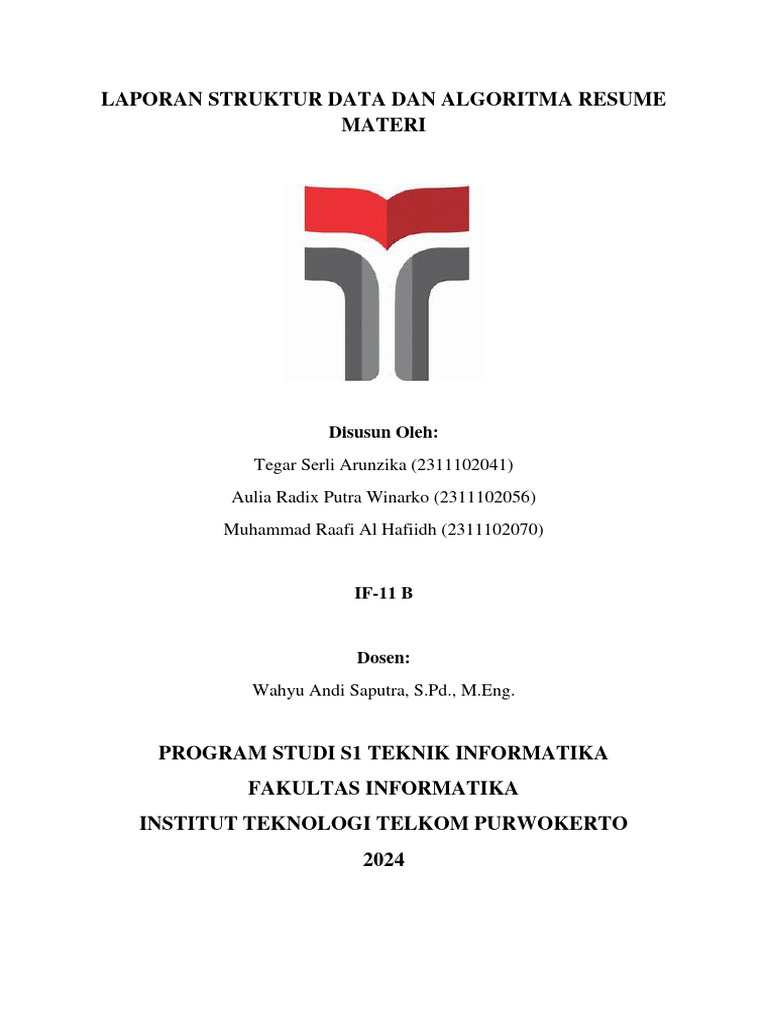 LAPORAN STRUKTUR DATA DAN ALGORITMA RESUME MATERI

Disusun Oleh:

Tegar Serli Arunzika (2311102041)

Aulia Radix Putra Winarko (2311102056)

Muhammad Raafi Al Hafiidh (2311102070)

IF-11 B

Dosen:

Wahyu Andi Saputra, S.Pd., M.Eng.

PROGRAM STUDI S1 TEKNIK INFORMATIKA

FAKULTAS INFORMATIKA

INSTITUT TEKNOLOGI TELKOM PURWOKERTO

2024